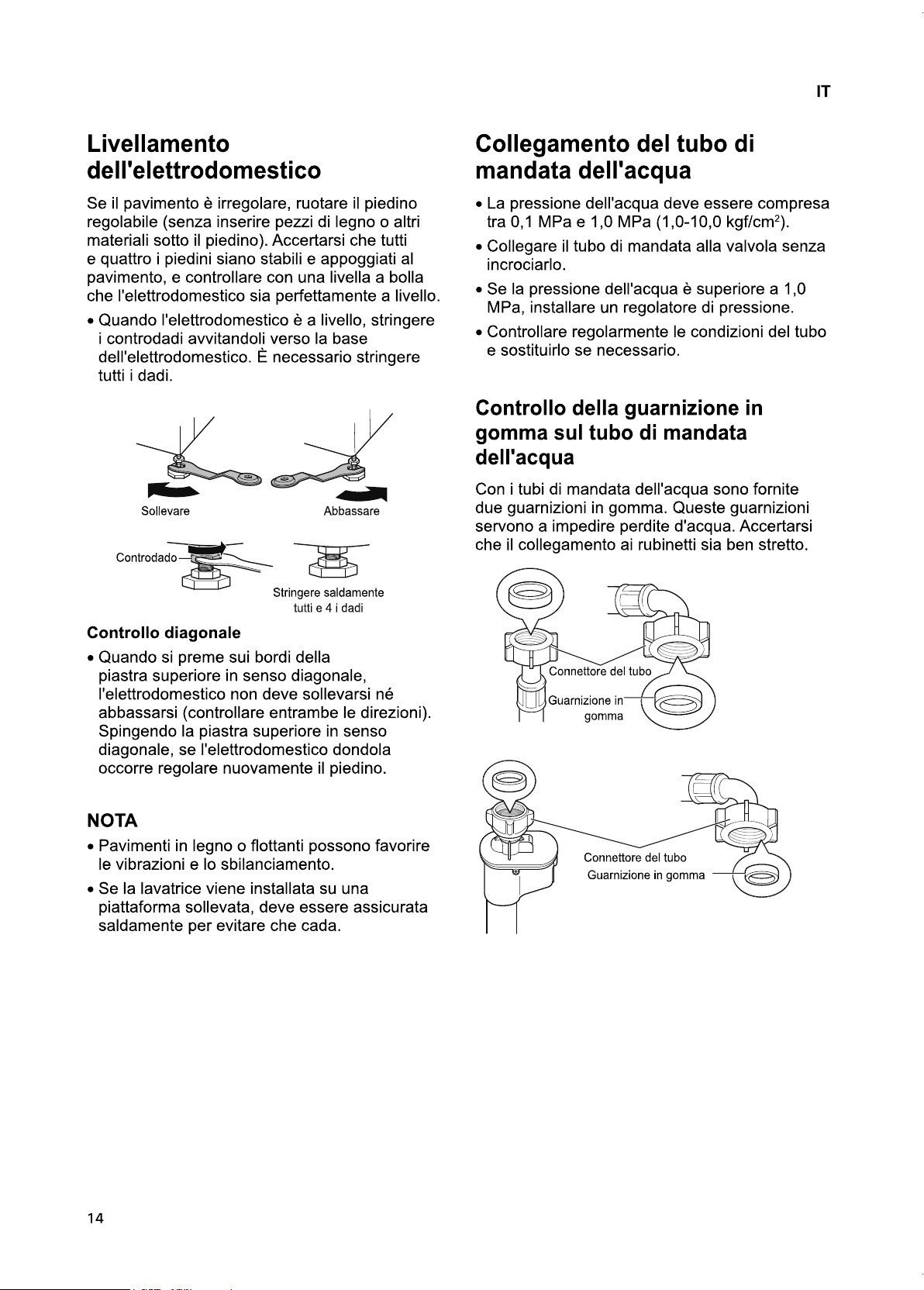 IT

Livellamento dell'elettrodomestico

Se il pavimento è irregolare, ruotare il piedino regolabile (senza inserire pezzi di legno o altri materiali sotto il piedino). Accertarsi che tutti e quattro i piedini siano stabili e appoggiati al pavimento, e controllare con una livella a bolla che l'elettrodomestico sia perfettamente a livello.

• Quando l'elettrodomestico è a livello, stringere i controdadi avvitandoli verso la base dell'elettrodomestico. È necessario stringere tutti i dadi.

Sollevare

Abbassare

Controdado

Stringere saldamente tutti e 4 i dadi

Controllo diagonale

• Quando si preme sui bordi della piastra superiore in senso diagonale, l'elettrodomestico non deve sollevarsi né abbassarsi (controllare entrambe le direzioni). Spingendo la piastra superiore in senso diagonale, se l'elettrodomestico dondola occorre regolare nuovamente il piedino.

NOTA

• Pavimenti in legno o flottanti possono favorire le vibrazioni e lo sbilanciamento.

• Se la lavatrice viene installata su una piattaforma sollevata, deve essere assicurata saldamente per evitare che cada.

Collegamento del tubo di mandata dell'acqua

• La pressione dell'acqua deve essere compresa tra 0,1 MPa e 1,0 MPa (1,0-10,0 kgf/cm$^2$).

• Collegare il tubo di mandata alla valvola senza incrociarlo.

• Se la pressione dell'acqua è superiore a 1,0 MPa, installare un regolatore di pressione.

• Controllare regolarmente le condizioni del tubo e sostituirlo se necessario.

Controllo della guarnizione in gomma sul tubo di mandata dell'acqua

Con i tubi di mandata dell'acqua sono fornite due guarnizioni in gomma. Queste guarnizioni servono a impedire perdite d'acqua. Accertarsi che il collegamento ai rubinetti sia ben stretto.

Connettore del tubo

Guarnizione in gomma

Connettore del tubo

Guarnizione in gomma

14